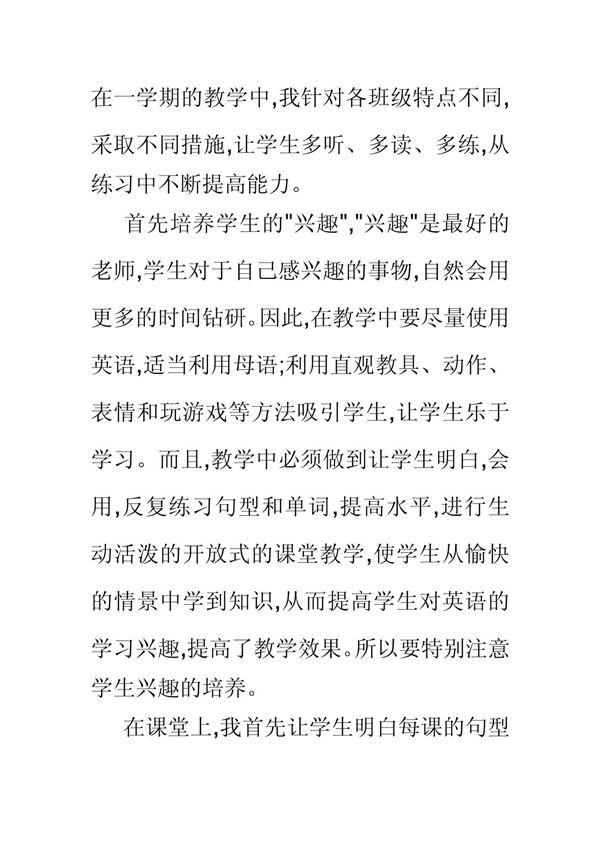 在一学期的教学中,我针对各班级特点不同,采取不同措施,让学生多听、多读、多练,从练习中不断提高能力。

首先培养学生的"兴趣","兴趣"是最好的老师,学生对于自己感兴趣的事物,自然会用更多的时间钻研。因此,在教学中要尽量使用英语,适当利用母语;利用直观教具、动作、表情和玩游戏等方法吸引学生,让学生乐于学习。而且,教学中必须做到让学生明白,会用,反复练习句型和单词,提高水平,进行生动活泼的开放式的课堂教学,使学生从愉快的情景中学到知识,从而提高学生对英语的学习兴趣,提高了教学效果。所以要特别注意学生兴趣的培养。

在课堂上,我首先让学生明白每课的句型